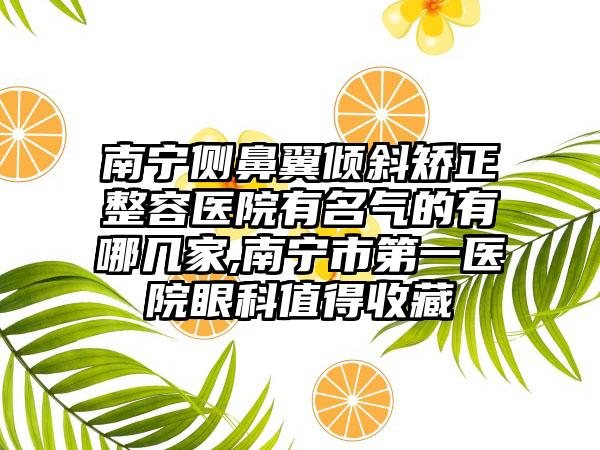 南宁侧鼻翼倾斜矫正整容医院有名气的有哪几家,南宁市第一医院眼科值得收藏